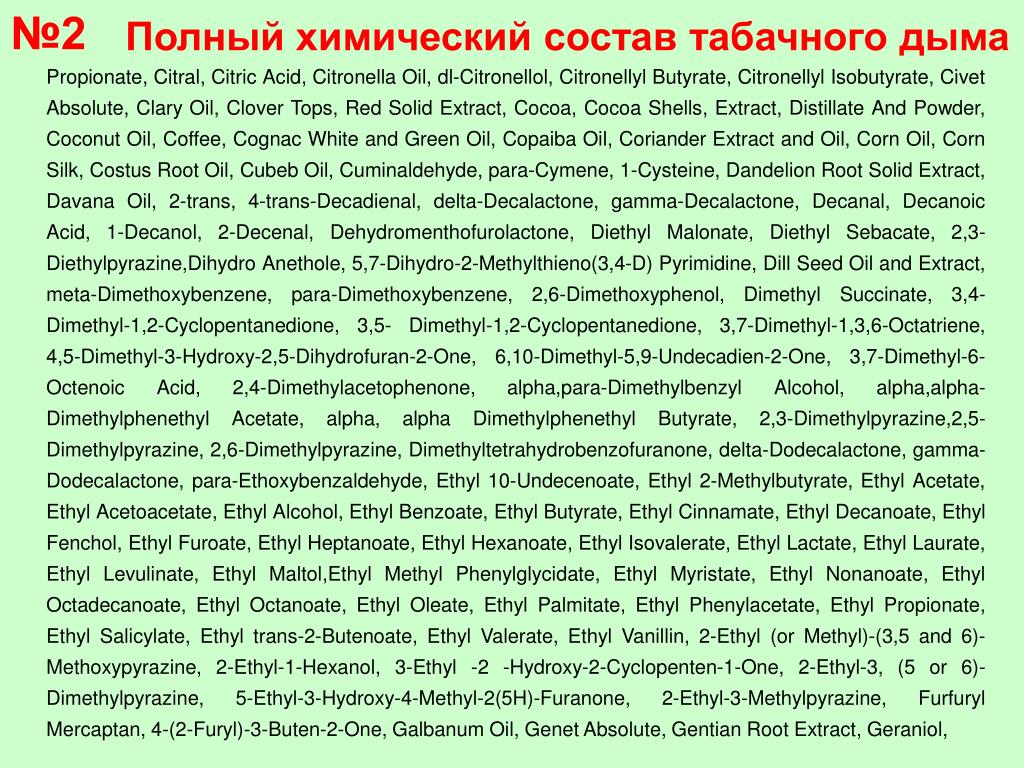 №2 Полный химический состав табачного дыма

Propionate, Citral, Citric Acid, Citronella Oil, dl-Citronellol, Citronellyl Butyrate, Citronellyl Isobutyrate, Civet Absolute, Clary Oil, Clover Tops, Red Solid Extract, Cocoa, Cocoa Shells, Extract, Distillate And Powder, Coconut Oil, Coffee, Cognac White and Green Oil, Copaiba Oil, Coriander Extract and Oil, Corn Oil, Corn Silk, Costus Root Oil, Cubeb Oil, Cuminaldehyde, para-Cymene, 1-Cysteine, Dandelion Root Solid Extract, Davana Oil, 2-trans, 4-trans-Decadienal, delta-Decalactone, gamma-Decalactone, Decanal, Decanoic Acid, 1-Decanol, 2-Decenal, Dehydromenthofurolactone, Diethyl Malonate, Diethyl Sebacate, 2,3-Diethylpyrazine,Dihydro Anethole, 5,7-Dihydro-2-Methylthieno(3,4-D) Pyrimidine, Dill Seed Oil and Extract, meta-Dimethoxybenzene, para-Dimethoxybenzene, 2,6-Dimethoxyphenol, Dimethyl Succinate, 3,4-Dimethyl-1,2-Cyclopentanedione, 3,5- Dimethyl-1,2-Cyclopentanedione, 3,7-Dimethyl-1,3,6-Octatriene, 4,5-Dimethyl-3-Hydroxy-2,5-Dihydrofuran-2-One, 6,10-Dimethyl-5,9-Undecadien-2-One, 3,7-Dimethyl-6-Octenoic Acid, 2,4-Dimethylacetophenone, alpha,para-Dimethylbenzyl Alcohol, alpha,alpha-Dimethylphenethyl Acetate, alpha, alpha Dimethylphenethyl Butyrate, 2,3-Dimethylpyrazine,2,5-Dimethylpyrazine, 2,6-Dimethylpyrazine, Dimethyltetrahydrobenzofuranone, delta-Dodecalactone, gamma-Dodecalactone, para-Ethoxybenzaldehyde, Ethyl 10-Undecenoate, Ethyl 2-Methylbutyrate, Ethyl Acetate, Ethyl Acetoacetate, Ethyl Alcohol, Ethyl Benzoate, Ethyl Butyrate, Ethyl Cinnamate, Ethyl Decanoate, Ethyl Fenchol, Ethyl Furoate, Ethyl Heptanoate, Ethyl Hexanoate, Ethyl Isovalerate, Ethyl Lactate, Ethyl Laurate, Ethyl Levulinate, Ethyl Maltol,Ethyl Methyl Phenylglycidate, Ethyl Myristate, Ethyl Nonanoate, Ethyl Octadecanoate, Ethyl Octanoate, Ethyl Oleate, Ethyl Palmitate, Ethyl Phenylacetate, Ethyl Propionate, Ethyl Salicylate, Ethyl trans-2-Butenoate, Ethyl Valerate, Ethyl Vanillin, 2-Ethyl (or Methyl)-(3,5 and 6)-Methoxypyrazine, 2-Ethyl-1-Hexanol, 3-Ethyl -2 -Hydroxy-2-Cyclopenten-1-One, 2-Ethyl-3, (5 or 6)-Dimethylpyrazine, 5-Ethyl-3-Hydroxy-4-Methyl-2(5H)-Furanone, 2-Ethyl-3-Methylpyrazine, Furfuryl Mercaptan, 4-(2-Furyl)-3-Buten-2-One, Galbanum Oil, Genet Absolute, Gentian Root Extract, Geraniol,